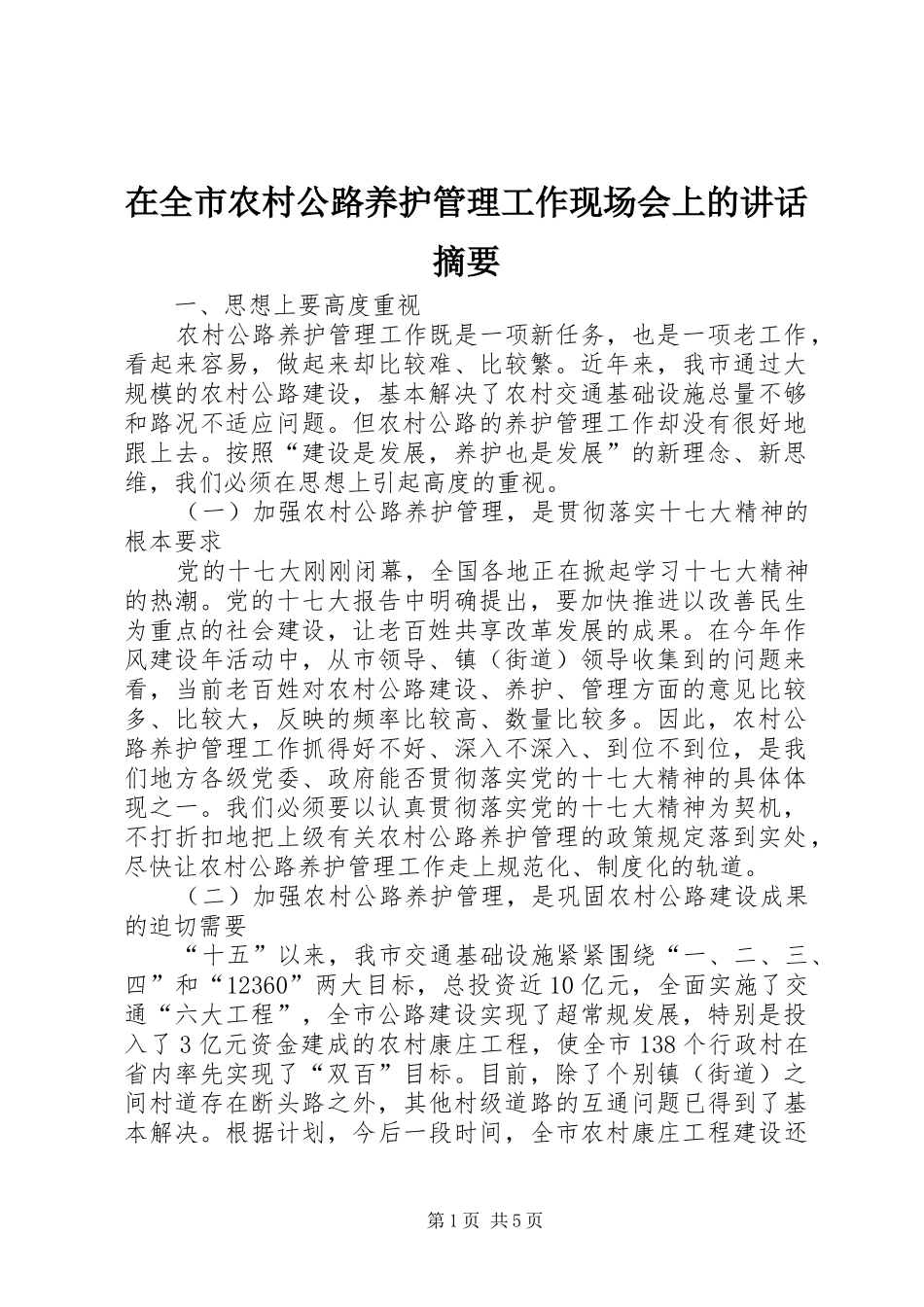 在全市农村公路养护管理工作现场会上的讲话摘要

一、思想上要高度重视

农村公路养护管理工作既是一项新任务，也是一项老工作，看起来容易，做起来却比较难、比较繁。近年来，我市通过大规模的农村公路建设，基本解决了农村交通基础设施总量不够和路况不适应问题。但农村公路的养护管理工作却没有很好地跟上去。按照“建设是发展，养护也是发展”的新理念、新思维，我们必须在思想上引起高度的重视。

（一）加强农村公路养护管理，是贯彻落实十七大精神的根本要求

党的十七大刚刚闭幕，全国各地正在掀起学习十七大精神的热潮。党的十七大报告中明确提出，要加快推进以改善民生为重点的社会建设，让老百姓共享改革发展的成果。在今年作风建设年活动中，从市领导、镇（街道）领导收集到的问题来看，当前老百姓对农村公路建设、养护、管理方面的意见比较多、比较大，反映的频率比较高、数量比较多。因此，农村公路养护管理工作抓得好不好、深入不深入、到位不到位，是我们地方各级党委、政府能否贯彻落实党的十七大精神的具体体现之一。我们必须要以认真贯彻落实党的十七大精神为契机，不打折扣地把上级有关农村公路养护管理的政策规定落到实处，尽快让农村公路养护管理工作走上规范化、制度化的轨道。

（二）加强农村公路养护管理，是巩固农村公路建设成果的迫切需要

“十五”以来，我市交通基础设施紧紧围绕“一、二、三、四”和“12360”两大目标，总投资近10亿元，全面实施了交通“六大工程”，全市公路建设实现了超常规发展，特别是投入了3亿元资金建成的农村康庄工程，使全市138个行政村在省内率先实现了“双百”目标。目前，除了个别镇（街道）之间村道存在断头路之外，其他村级道路的互通问题已得到了基本解决。根据计划，今后一段时间，全市农村康庄工程建设还

第1页 共5页